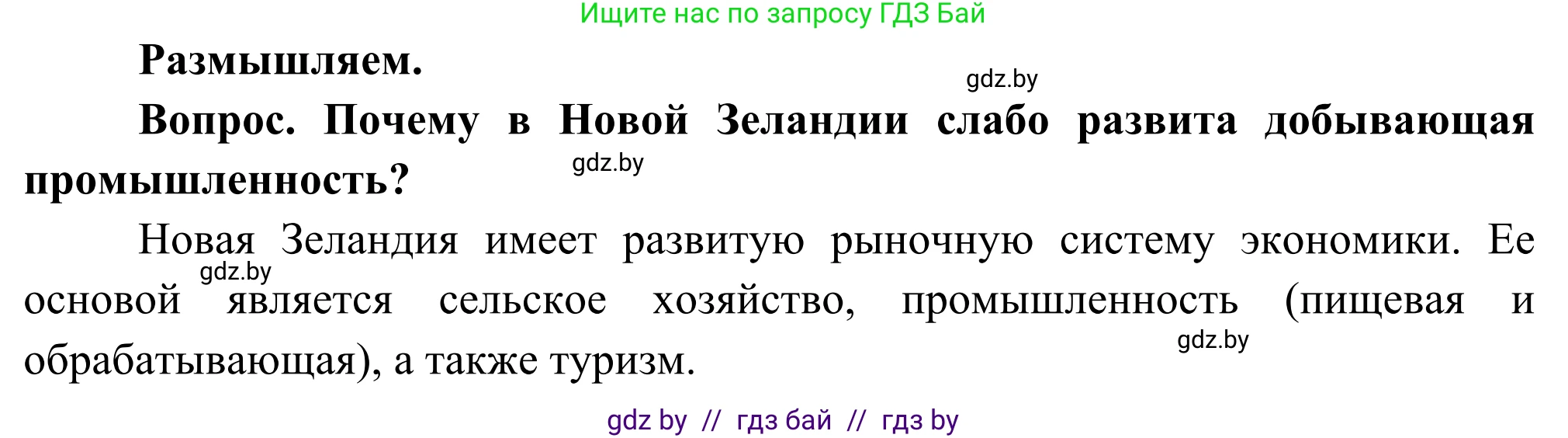 Ищите нас по запросу ГДЗ Бай

Размышляем.

gdz.by

Вопрос. Почему в Новой Зеландии слабо развита добывающая промышленность?

gdz.by

Новая Зеландия имеет развитую рыночную систему экономики. Ее основой является сельское хозяйство, промышленность (пищевая и обрабатывающая), а также туризм.

gdz.by

gdz.by

gdz by // гдз бай // гдз by